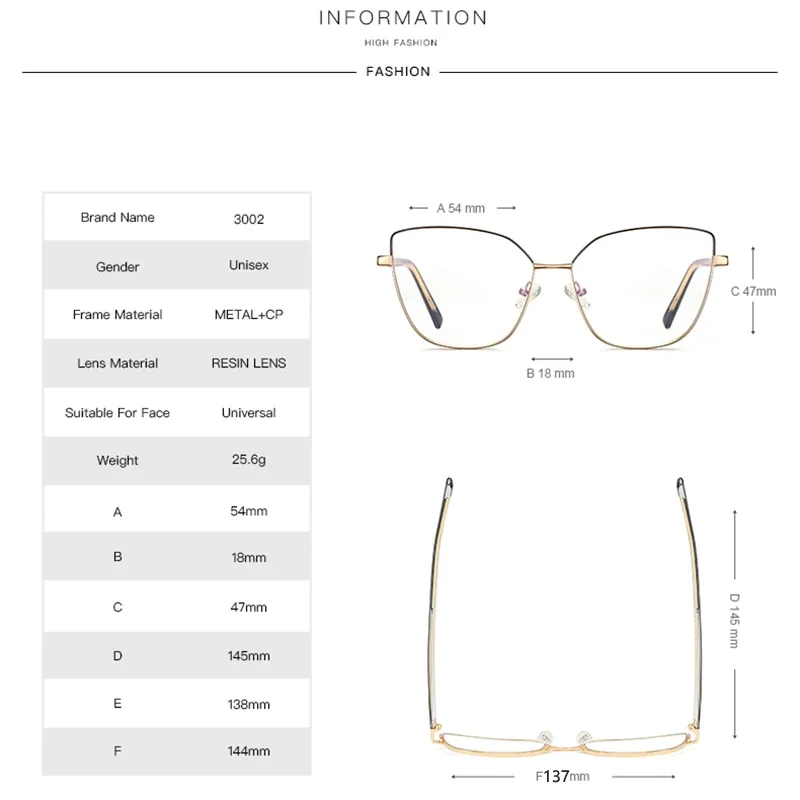 INFORMATION
HIGH FASHION
FASHION

| Brand Name | 3002 |
|---|---|
| Gender | Unisex |
| Frame Material | METAL+CP |
| Lens Material | RESIN LENS |
| Suitable For Face | Universal |
| Weight | 25.6g |
| A | 54mm |
| B | 18mm |
| C | 47mm |
| D | 145mm |
| E | 138mm |
| F | 144mm |

A 54 mm
C 47mm
B 18 mm
D 145 mm
F137mm